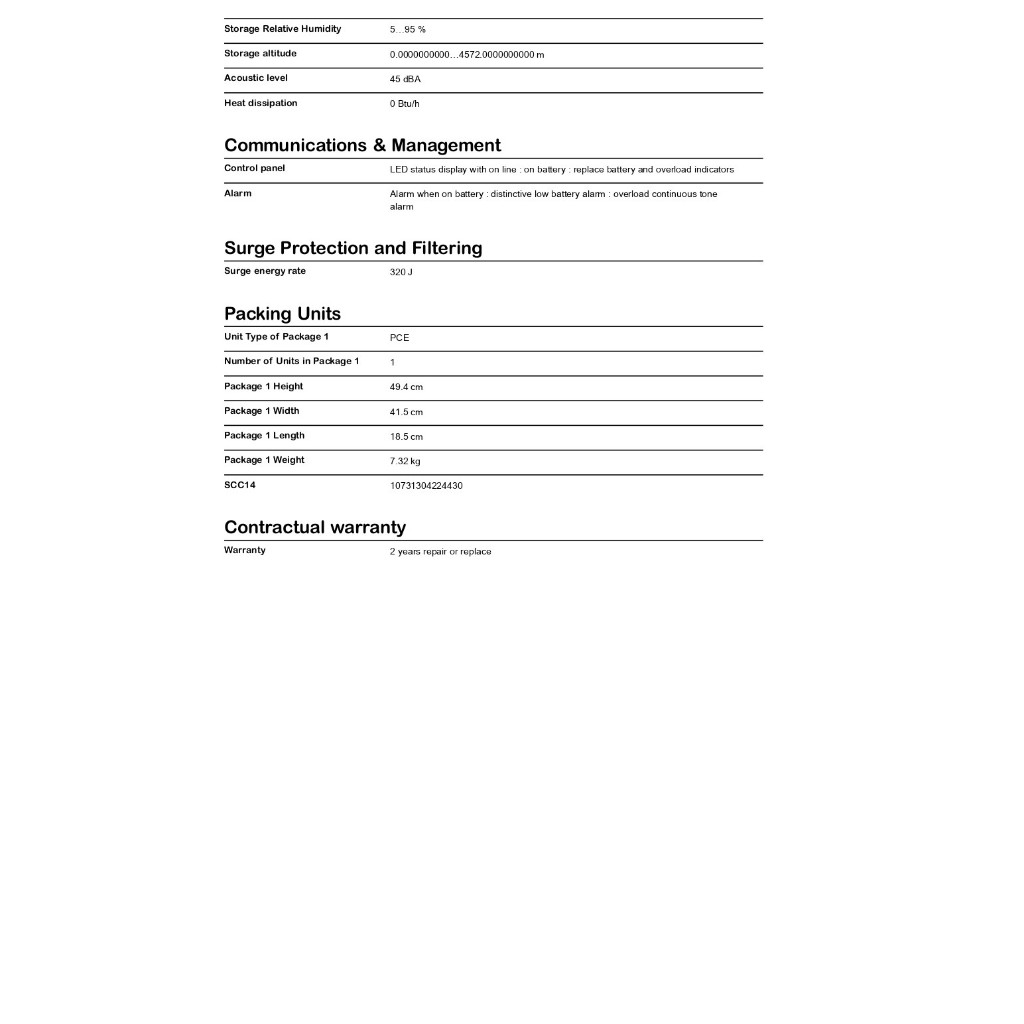 | | |
|---|---|
| Storage Relative Humidity | 5...95 % |
| Storage altitude | 0.0000000000...4572.0000000000 m |
| Acoustic level | 45 dBA |
| Heat dissipation | 0 Btu/h |

Communications & Management

| | |
|---|---|
| Control panel | LED status display with on line : on battery : replace battery and overload indicators |
| Alarm | Alarm when on battery : distinctive low battery alarm : overload continuous tone alarm |

Surge Protection and Filtering

| | |
|---|---|
| Surge energy rate | 320 J |

Packing Units

| | |
|---|---|
| Unit Type of Package 1 | PCE |
| Number of Units in Package 1 | 1 |
| Package 1 Height | 49.4 cm |
| Package 1 Width | 41.5 cm |
| Package 1 Length | 18.5 cm |
| Package 1 Weight | 7.32 kg |
| SCC14 | 10731304224430 |

Contractual warranty

| | |
|---|---|
| Warranty | 2 years repair or replace |